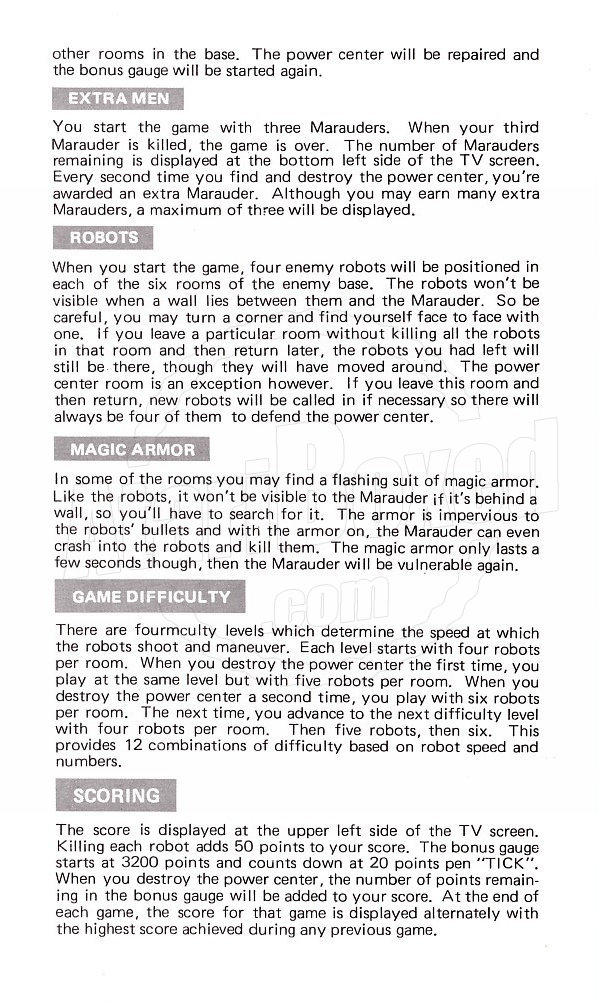 other rooms in the base. The power center will be repaired and the bonus gauge will be started again.

EXTRA MEN

You start the game with three Marauders. When your third Marauder is killed, the game is over. The number of Marauders remaining is displayed at the bottom left side of the TV screen. Every second time you find and destroy the power center, you're awarded an extra Marauder. Although you may earn many extra Marauders, a maximum of three will be displayed.

ROBOTS

When you start the game, four enemy robots will be positioned in each of the six rooms of the enemy base. The robots won't be visible when a wall lies between them and the Marauder. So be careful, you may turn a corner and find yourself face to face with one. If you leave a particular room without killing all the robots in that room and then return later, the robots you had left will still be there, though they will have moved around. The power center room is an exception however. If you leave this room and then return, new robots will be called in if necessary so there will always be four of them to defend the power center.

MAGIC ARMOR

In some of the rooms you may find a flashing suit of magic armor. Like the robots, it won't be visible to the Marauder if it's behind a wall, so you'll have to search for it. The armor is impervious to the robots' bullets and with the armor on, the Marauder can even crash into the robots and kill them. The magic armor only lasts a few seconds though, then the Marauder will be vulnerable again.

GAME DIFFICULTY

There are fourmculty levels which determine the speed at which the robots shoot and maneuver. Each level starts with four robots per room. When you destroy the power center the first time, you play at the same level but with five robots per room. When you destroy the power center a second time, you play with six robots per room. The next time, you advance to the next difficulty level with four robots per room. Then five robots, then six. This provides 12 combinations of difficulty based on robot speed and numbers.

SCORING

The score is displayed at the upper left side of the TV screen. Killing each robot adds 50 points to your score. The bonus gauge starts at 3200 points and counts down at 20 points pen "TICK". When you destroy the power center, the number of points remaining in the bonus gauge will be added to your score. At the end of each game, the score for that game is displayed alternately with the highest score achieved during any previous game.